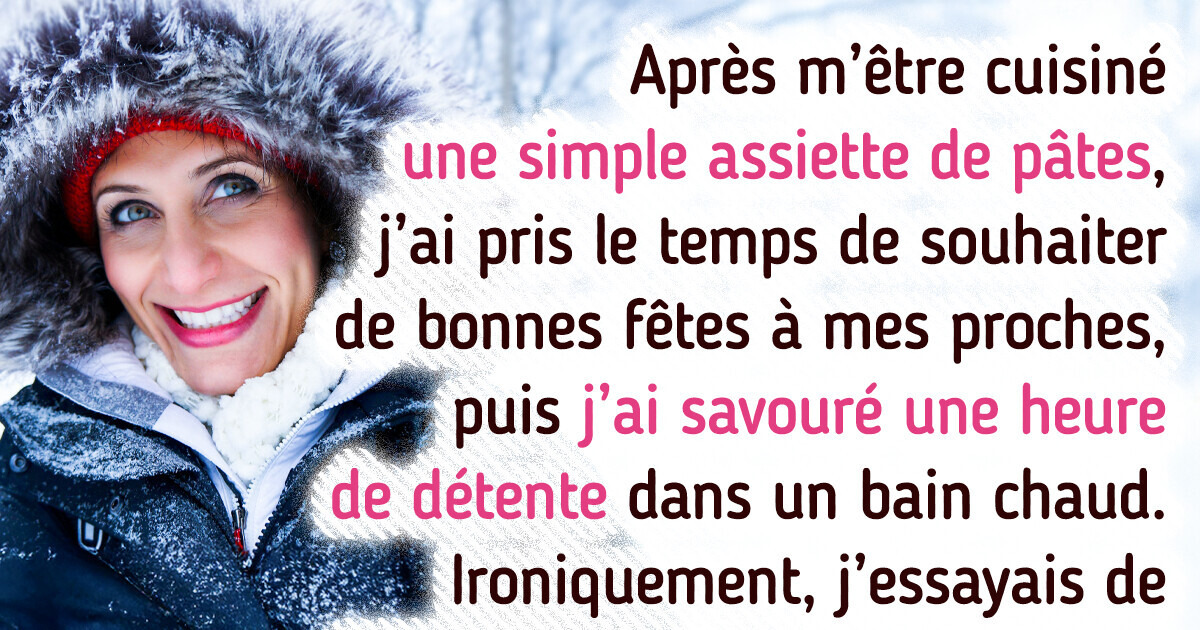 Après m’être cuisiné une simple assiette de pâtes, j’ai pris le temps de souhaiter de bonnes fêtes à mes proches, puis j’ai savouré une heure de détente dans un bain chaud. Ironiquement, j’essayais de